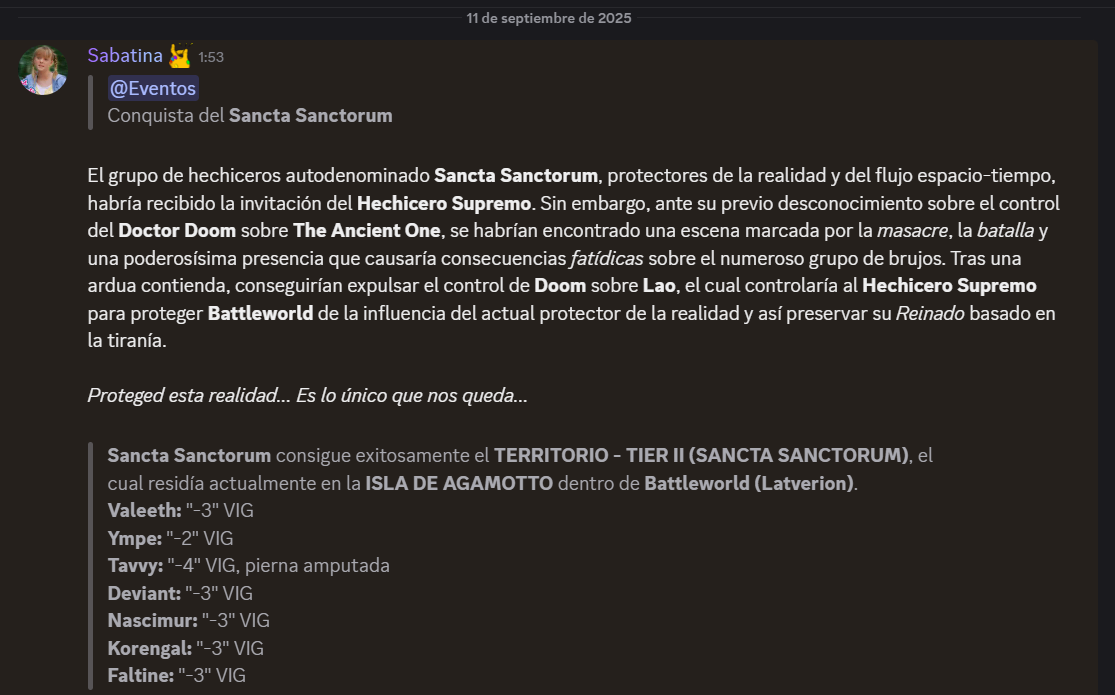 11 de septiembre de 2025

Sabatina 1:53

@Eventos
Conquista del Sancta Sanctorum

El grupo de hechiceros autodenominado Sancta Sanctorum, protectores de la realidad y del flujo espacio-tiempo, habría recibido la invitación del Hechicero Supremo. Sin embargo, ante su previo desconocimiento sobre el control del Doctor Doom sobre The Ancient One, se habrían encontrado una escena marcada por la masacre, la batalla y una poderosísima presencia que causaría consecuencias fatídicas sobre el numeroso grupo de brujos. Tras una ardua contienda, conseguirían expulsar el control de Doom sobre Lao, el cual controlaría al Hechicero Supremo para proteger Battleworld de la influencia del actual protector de la realidad y así preservar su Reinado basado en la tiranía.

Proteged esta realidad... Es lo único que nos queda...

Sancta Sanctorum consigue exitosamente el TERRITORIO - TIER II (SANCTA SANCTORUM), el cual residía actualmente en la ISLA DE AGAMOTTO dentro de Battleworld (Latverion).
Valeeth: "-3" VIG
Ympe: "-2" VIG
Tavvy: "-4" VIG, pierna amputada
Deviant: "-3" VIG
Nascimur: "-3" VIG
Korengal: "-3" VIG
Faltine: "-3" VIG